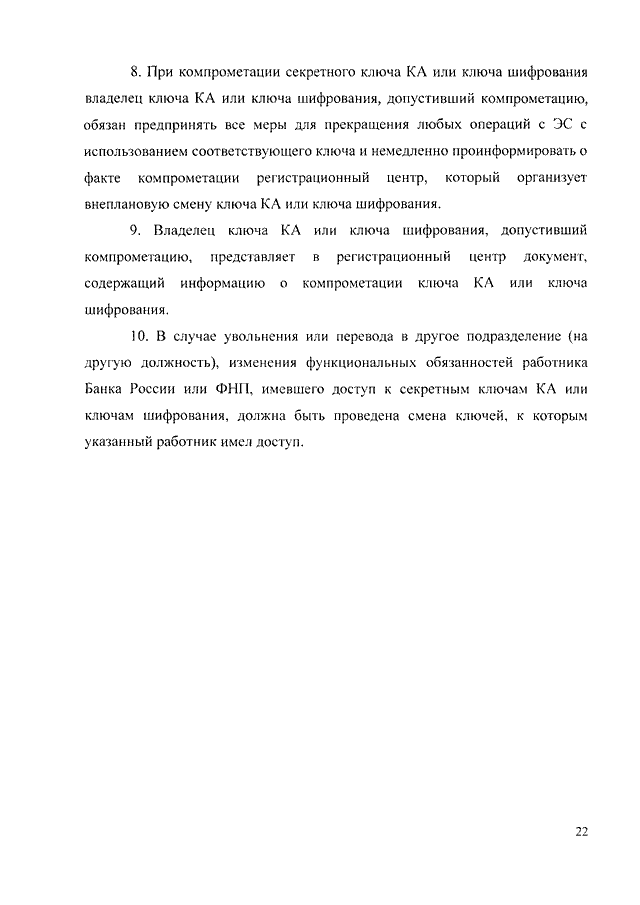 8. При компрометации секретного ключа КА или ключа шифрования владелец ключа КА или ключа шифрования, допустивший компрометацию, обязан предпринять все меры для прекращения любых операций с ЭС с использованием соответствующего ключа и немедленно проинформировать о факте компрометации регистрационный центр, который организует внеплановую смену ключа КА или ключа шифрования.

9. Владелец ключа КА или ключа шифрования, допустивший компрометацию, представляет в регистрационный центр документ, содержащий информацию о компрометации ключа КА или ключа шифрования.

10. В случае увольнения или перевода в другое подразделение (на другую должность), изменения функциональных обязанностей работника Банка России или ФНП, имевшего доступ к секретным ключам КА или ключам шифрования, должна быть проведена смена ключей, к которым указанный работник имел доступ.

22